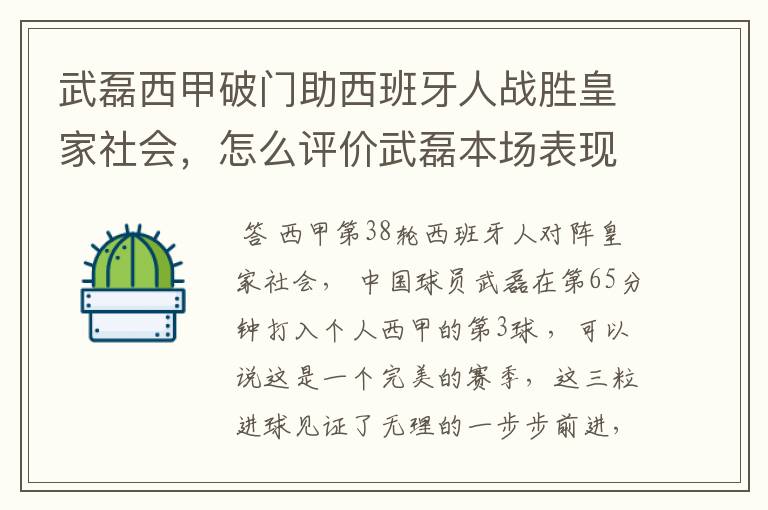 武磊西甲破门助西班牙人战胜皇家社会，怎么评价武磊本场表现

答 西甲第38轮西班牙人对阵皇家社会， 中国球员武磊在第65分钟打入个人西甲的第3球， 可以说这是一个完美的赛季， 这三粒进球见证了无理的一步步前进，